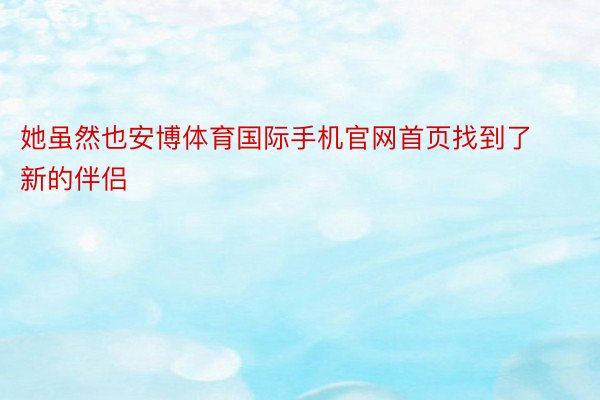 她虽然也安博体育国际手机官网首页找到了新的伴侣